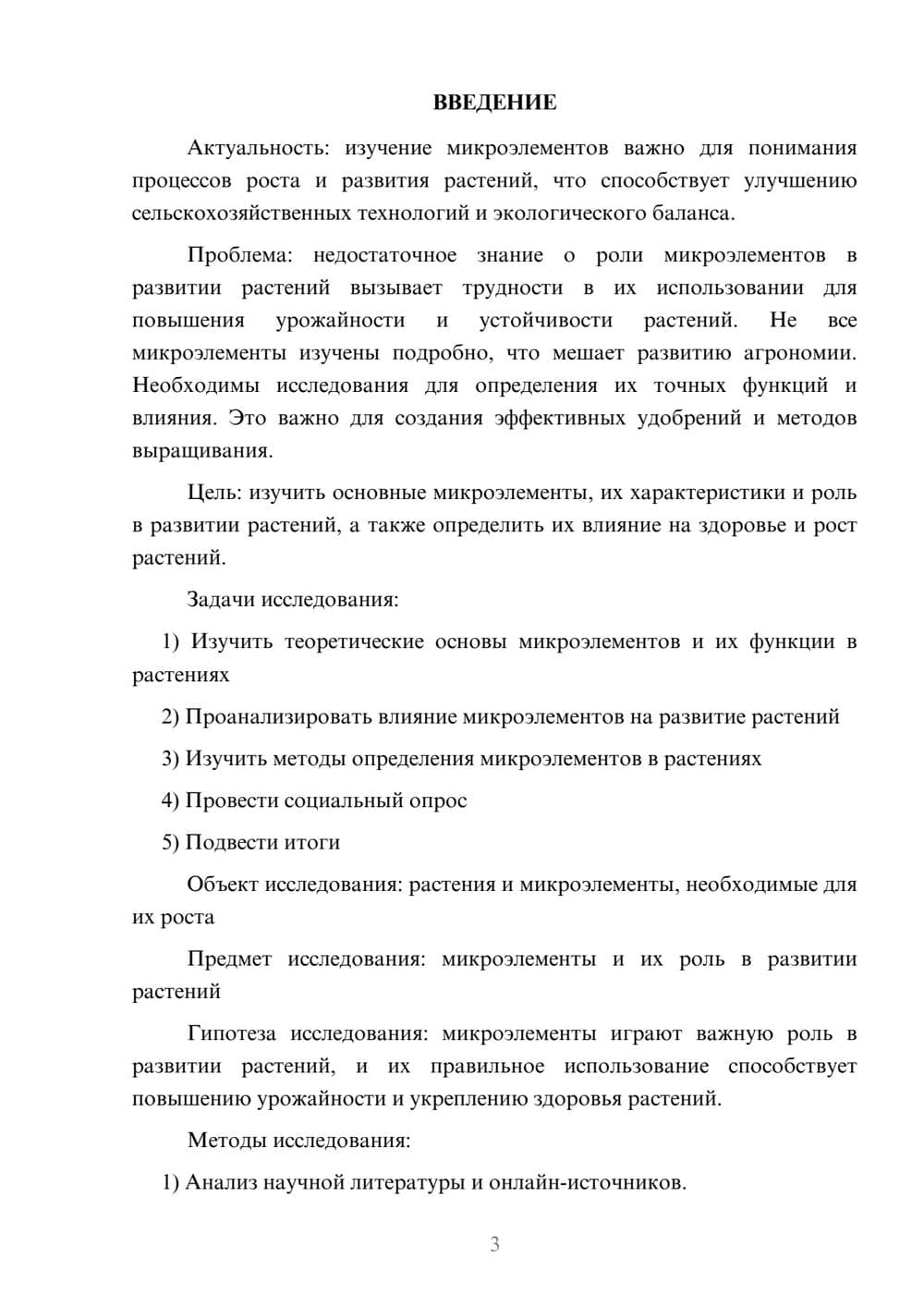 ВВЕДЕНИЕ

Актуальность: изучение микроэлементов важно для понимания процессов роста и развития растений, что способствует улучшению сельскохозяйственных технологий и экологического баланса.

Проблема: недостаточное знание о роли микроэлементов в развитии растений вызывает трудности в их использовании для повышения урожайности и устойчивости растений. Не все микроэлементы изучены подробно, что мешает развитию агрономии. Необходимы исследования для определения их точных функций и влияния. Это важно для создания эффективных удобрений и методов выращивания.

Цель: изучить основные микроэлементы, их характеристики и роль в развитии растений, а также определить их влияние на здоровье и рост растений.

Задачи исследования:

1) Изучить теоретические основы микроэлементов и их функции в растениях

2) Проанализировать влияние микроэлементов на развитие растений

3) Изучить методы определения микроэлементов в растениях

4) Провести социальный опрос

5) Подвести итоги

Объект исследования: растения и микроэлементы, необходимые для их роста

Предмет исследования: микроэлементы и их роль в развитии растений

Гипотеза исследования: микроэлементы играют важную роль в развитии растений, и их правильное использование способствует повышению урожайности и укреплению здоровья растений.

Методы исследования:

1) Анализ научной литературы и онлайн-источников.

3